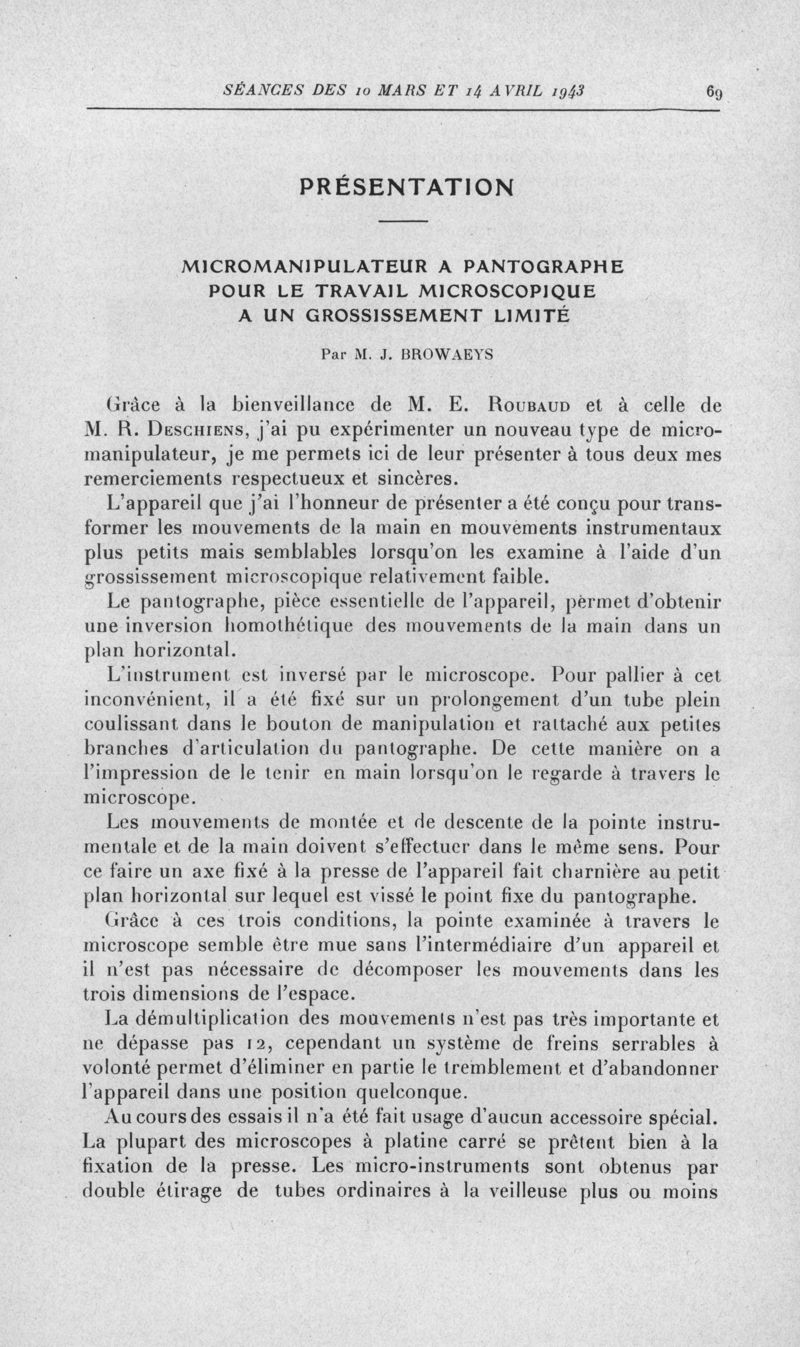 SÉANCES DES 10 MARS ET 14 AVRIL 1943 69

PRÉSENTATION

MICROMANIPULATEUR A PANTOGRAPHE POUR LE TRAVAIL MICROSCOPIQUE A UN GROSSISSEMENT LIMITÉ

Par M. J. BROWAEYS

Grâce à la bienveillance de M. E. Roubaud et à celle de M. R. Deschiens, j'ai pu expérimenter un nouveau type de micromanipulateur, je me permets ici de leur présenter à tous deux mes remerciements respectueux et sincères.

L'appareil que j'ai l'honneur de présenter a été conçu pour transformer les mouvements de la main en mouvements instrumentaux plus petits mais semblables lorsqu'on les examine à l'aide d'un grossissement microscopique relativement faible.

Le pantographe, pièce essentielle de l'appareil, permet d'obtenir une inversion homothétique des mouvements de la main dans un plan horizontal.

L'instrument est inversé par le microscope. Pour pallier à cet inconvénient, il a été fixé sur un prolongement d'un tube plein coulissant dans le bouton de manipulation et rattaché aux petites branches d'articulation du pantographe. De cette manière on a l'impression de le tenir en main lorsqu'on le regarde à travers le microscope.

Les mouvements de montée et de descente de la pointe instrumentale et de la main doivent s'effectuer dans le même sens. Pour ce faire un axe fixé à la presse de l'appareil fait charnière au petit plan horizontal sur lequel est vissé le point fixe du pantographe.

Grâce à ces trois conditions, la pointe examinée à travers le microscope semble être mue sans l'intermédiaire d'un appareil et il n'est pas nécessaire de décomposer les mouvements dans les trois dimensions de l'espace.

La démultiplication des mouvements n'est pas très importante et ne dépasse pas 12, cependant un système de freins serrables à volonté permet d'éliminer en partie le tremblement et d'abandonner l'appareil dans une position quelconque.

Au cours des essais il n'a été fait usage d'aucun accessoire spécial. La plupart des microscopes à platine carré se prêtent bien à la fixation de la presse. Les micro-instruments sont obtenus par double étirage de tubes ordinaires à la veilleuse plus ou moins